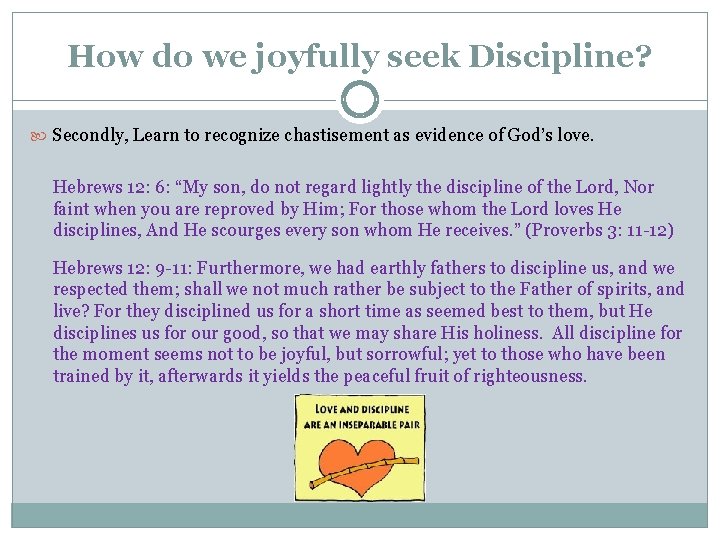 How do we joyfully seek Discipline?

Secondly, Learn to recognize chastisement as evidence of God's love.

Hebrews 12: 6: "My son, do not regard lightly the discipline of the Lord, Nor faint when you are reproved by Him; For those whom the Lord loves He disciplines, And He scourges every son whom He receives." (Proverbs 3: 11-12)

Hebrews 12: 9-11: Furthermore, we had earthly fathers to discipline us, and we respected them; shall we not much rather be subject to the Father of spirits, and live? For they disciplined us for a short time as seemed best to them, but He disciplines us for our good, so that we may share His holiness. All discipline for the moment seems not to be joyful, but sorrowful; yet to those who have been trained by it, afterwards it yields the peaceful fruit of righteousness.

LOVE AND DISCIPLINE ARE AN INSEPARABLE PAIR